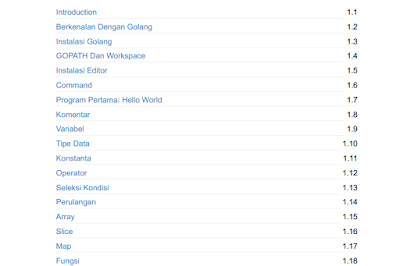 Introduction 1.1
Berkenalan Dengan Golang 1.2
Instalasi Golang 1.3
GOPATH Dan Workspace 1.4
Instalasi Editor 1.5
Command 1.6
Program Pertama: Hello World 1.7
Komentar 1.8
Variabel 1.9
Tipe Data 1.10
Konstanta 1.11
Operator 1.12
Seleksi Kondisi 1.13
Perulangan 1.14
Array 1.15
Slice 1.16
Map 1.17
Fungsi 1.18